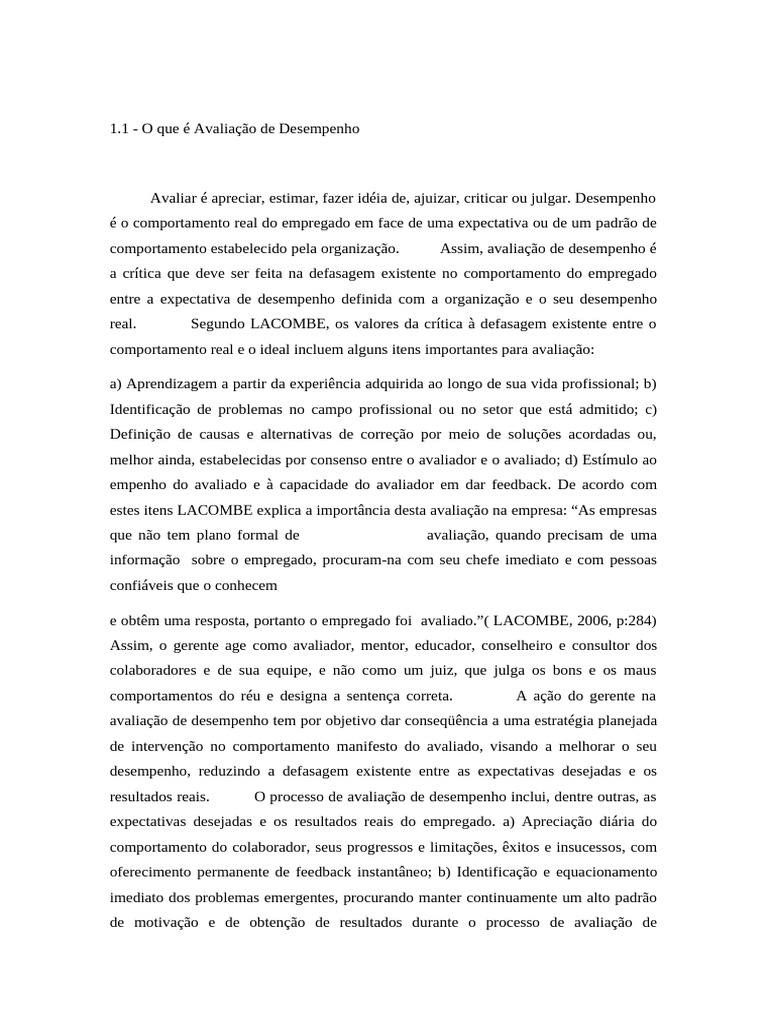 1.1 - O que é Avaliação de Desempenho

Avaliar é apreciar, estimar, fazer idéia de, ajuizar, criticar ou julgar. Desempenho é o comportamento real do empregado em face de uma expectativa ou de um padrão de comportamento estabelecido pela organização. Assim, avaliação de desempenho é a crítica que deve ser feita na defasagem existente no comportamento do empregado entre a expectativa de desempenho definida com a organização e o seu desempenho real. Segundo LACOMBE, os valores da crítica à defasagem existente entre o comportamento real e o ideal incluem alguns itens importantes para avaliação:

a) Aprendizagem a partir da experiência adquirida ao longo de sua vida profissional; b) Identificação de problemas no campo profissional ou no setor que está admitido; c) Definição de causas e alternativas de correção por meio de soluções acordadas ou, melhor ainda, estabelecidas por consenso entre o avaliador e o avaliado; d) Estímulo ao empenho do avaliado e à capacidade do avaliador em dar feedback. De acordo com estes itens LACOMBE explica a importância desta avaliação na empresa: “As empresas que não tem plano formal de avaliação, quando precisam de uma informação sobre o empregado, procuram-na com seu chefe imediato e com pessoas confiáveis que o conhecem

e obtêm uma resposta, portanto o empregado foi avaliado.”( LACOMBE, 2006, p:284) Assim, o gerente age como avaliador, mentor, educador, conselheiro e consultor dos colaboradores e de sua equipe, e não como um juiz, que julga os bons e os maus comportamentos do réu e designa a sentença correta. A ação do gerente na avaliação de desempenho tem por objetivo dar conseqüência a uma estratégia planejada de intervenção no comportamento manifesto do avaliado, visando a melhorar o seu desempenho, reduzindo a defasagem existente entre as expectativas desejadas e os resultados reais. O processo de avaliação de desempenho inclui, dentre outras, as expectativas desejadas e os resultados reais do empregado. a) Apreciação diária do comportamento do colaborador, seus progressos e limitações, êxitos e insucessos, com oferecimento permanente de feedback instantâneo; b) Identificação e equacionamento imediato dos problemas emergentes, procurando manter continuamente um alto padrão de motivação e de obtenção de resultados durante o processo de avaliação de